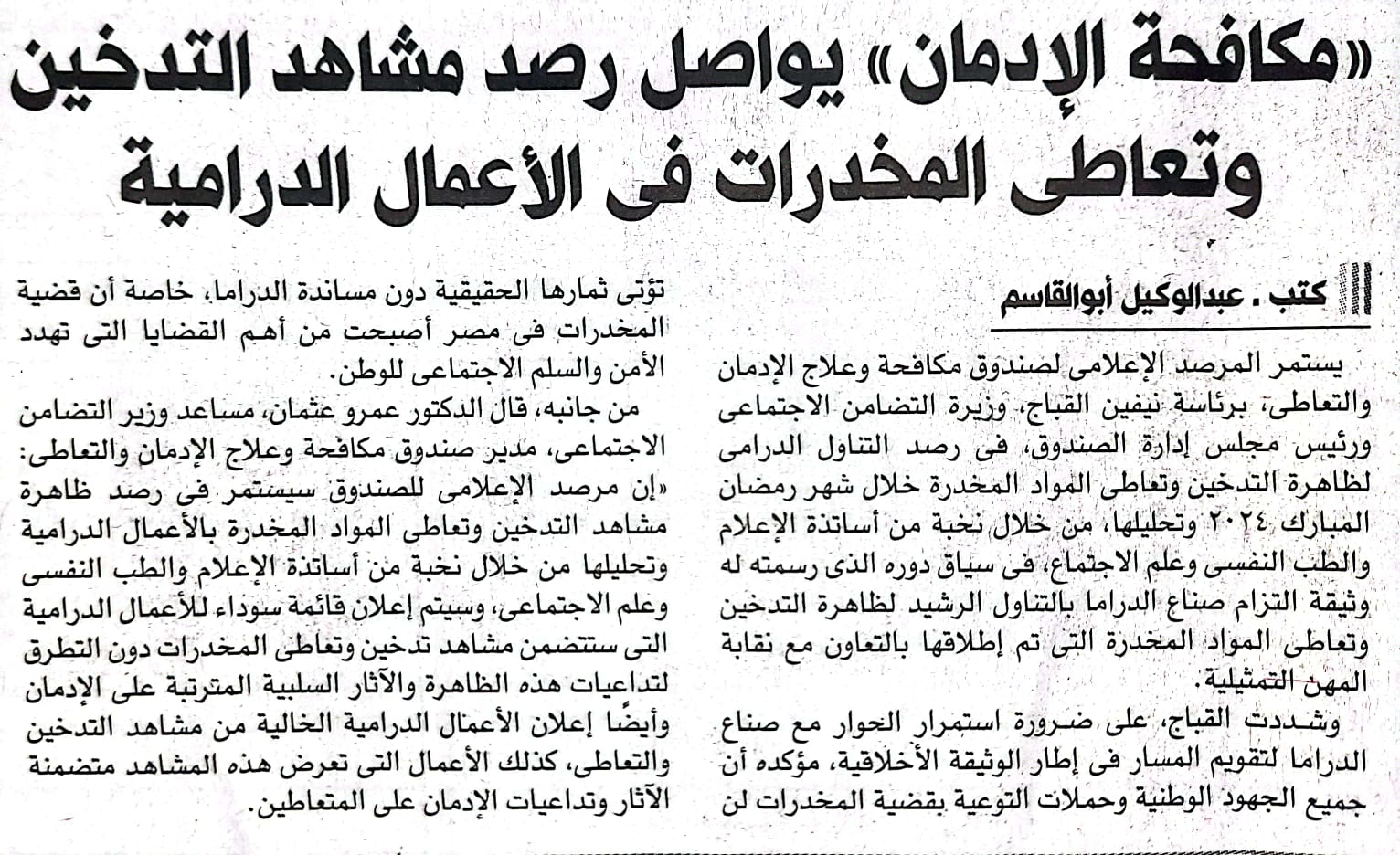 «مكافحة الإدمان» يواصل رصد مشاهد التدخين وتعاطى المخدرات فى الأعمال الدرامية

كتب . عبدالوكيل أبوالقاسم

يستمر المرصد الإعلامى لصندوق مكافحة وعلاج الإدمان والتعاطى، برئاسة نيفين القباج، وزيرة التضامن الاجتماعى ورئيس مجلس إدارة الصندوق، فى رصد التناول الدرامى لظاهرة التدخين وتعاطى المواد المخدرة خلال شهر رمضان المبارك ٢٠٢٤ وتحليلها، من خلال نخبة من أساتذة الإعلام والطب النفسى وعلم الاجتماع، فى سياق دوره الذى رسمته له وثيقة التزام صناع الدراما بالتناول الرشيد لظاهرة التدخين وتعاطى المواد المخدرة التى تم إطلاقها بالتعاون مع نقابة المهن التمثيلية.

وشددت القباج، على ضرورة استمرار الحوار مع صناع الدراما لتقويم المسار فى إطار الوثيقة الأخلاقية، مؤكده أن جميع الجهود الوطنية وحملات التوعية بقضية المخدرات لن تؤتى ثمارها الحقيقية دون مساندة الدراما، خاصة أن قضية المخدرات فى مصر أصبحت من أهم القضايا التى تهدد الأمن والسلم الاجتماعى للوطن.

من جانبه، قال الدكتور عمرو عثمان، مساعد وزير التضامن الاجتماعى، مدير صندوق مكافحة وعلاج الإدمان والتعاطى: «إن مرصد الإعلامى للصندوق سيستمر فى رصد ظاهرة مشاهد التدخين وتعاطى المواد المخدرة بالأعمال الدرامية وتحليلها من خلال نخبة من أساتذة الإعلام والطب النفسى وعلم الاجتماعى، وسيتم إعلان قائمة سوداء للأعمال الدرامية التى ستتضمن مشاهد تدخين وتعاطى المخدرات دون التطرق لتداعيات هذه الظاهرة والآثار السلبية المترتبة على الإدمان وأيضًا إعلان الأعمال الدرامية الخالية من مشاهد التدخين والتعاطى، كذلك الأعمال التى تعرض هذه المشاهد متضمنة الآثار وتداعيات الإدمان على المتعاطين.